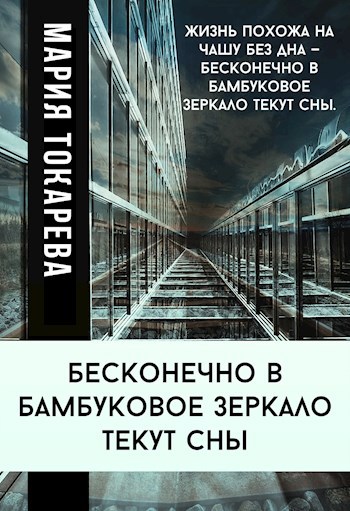 МАРИЯ ТОКАРЕВА

ЖИЗНЬ ПОХОЖА НА ЧАШУ БЕЗ ДНА – БЕСКОНЕЧНО В БАМБУКОВОЕ ЗЕРКАЛО ТЕКУТ СНЫ.

БЕСКОНЕЧНО В БАМБУКОВОЕ ЗЕРКАЛО ТЕКУТ СНЫ